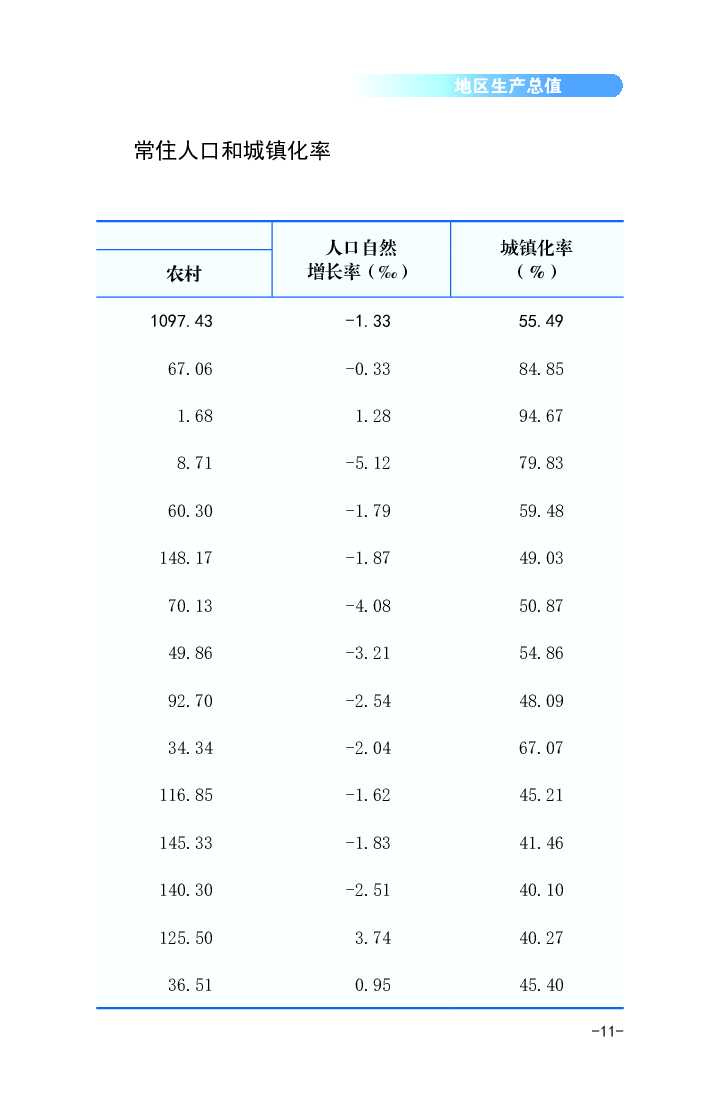 地区生产总值

常住人口和城镇化率

| 农村 | 人口自然增长率（‰） | 城镇化率（%） |
|---|---|---|
| 1097.43 | -1.33 | 55.49 |
| 67.06 | -0.33 | 84.85 |
| 1.68 | 1.28 | 94.67 |
| 8.71 | -5.12 | 79.83 |
| 60.30 | -1.79 | 59.48 |
| 148.17 | -1.87 | 49.03 |
| 70.13 | -4.08 | 50.87 |
| 49.86 | -3.21 | 54.86 |
| 92.70 | -2.54 | 48.09 |
| 34.34 | -2.04 | 67.07 |
| 116.85 | -1.62 | 45.21 |
| 145.33 | -1.83 | 41.46 |
| 140.30 | -2.51 | 40.10 |
| 125.50 | 3.74 | 40.27 |
| 36.51 | 0.95 | 45.40 |

-11-